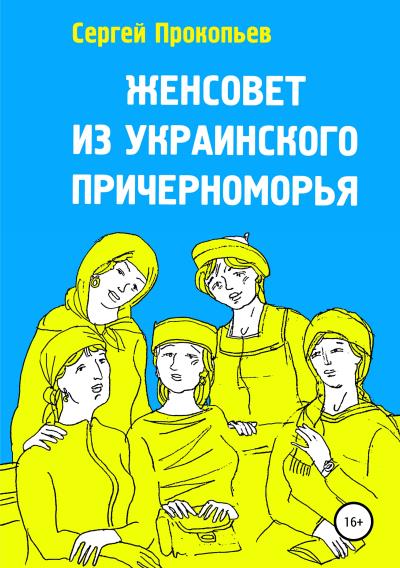 Сергей Прокопьев

ЖЕНСОВЕТ ИЗ УКРАИНСКОГО ПРИЧЕРНОМОРЬЯ

16+